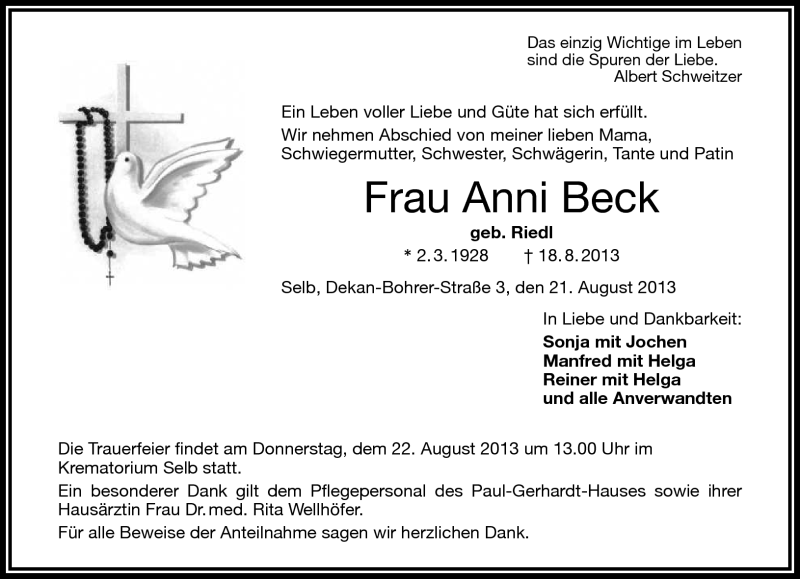 Das einzig Wichtige im Leben
sind die Spuren der Liebe.
Albert Schweitzer

Ein Leben voller Liebe und Güte hat sich erfüllt.

Wir nehmen Abschied von meiner lieben Mama, Schwiegermutter, Schwester, Schwägerin, Tante und Patin

Frau Anni Beck

geb. Riedl

* 2. 3. 1928 † 18. 8. 2013

Selb, Dekan-Bohrer-Straße 3, den 21. August 2013

In Liebe und Dankbarkeit:

Sonja mit Jochen
Manfred mit Helga
Reiner mit Helga
und alle Anverwandten

Die Trauerfeier findet am Donnerstag, dem 22. August 2013 um 13.00 Uhr im Krematorium Selb statt.

Ein besonderer Dank gilt dem Pflegepersonal des Paul-Gerhardt-Hauses sowie ihrer Hausärztin Frau Dr. med. Rita Wellhöfer.

Für alle Beweise der Anteilnahme sagen wir herzlichen Dank.